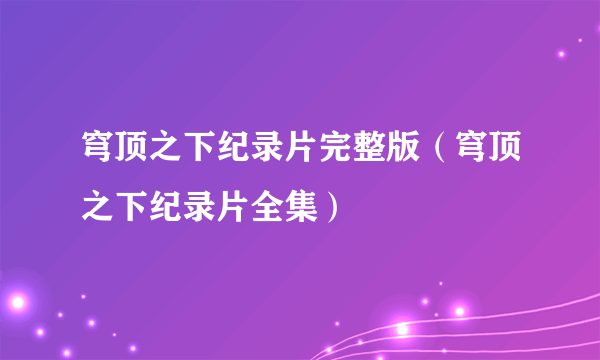 穹顶之下纪录片完整版（穹顶之下纪录片全集）